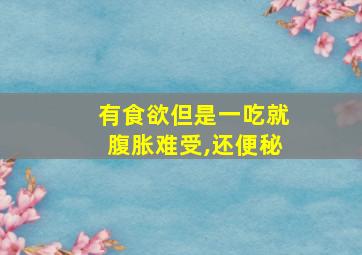 有食欲但是一吃就腹胀难受,还便秘